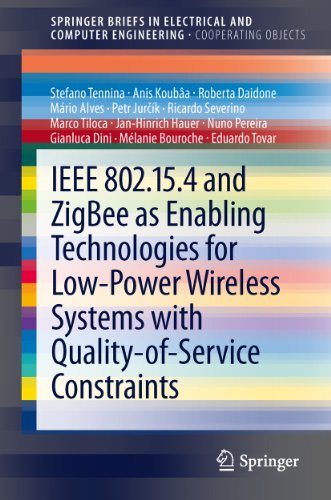 SPRINGER BRIEFS IN ELECTRICAL AND COMPUTER ENGINEERING · COOPERATING OBJECTS

Stefano Tennina · Anis Koubâa · Roberta Daidone
Mário Alves · Petr Jurčík · Ricardo Severino
Marco Tiloca · Jan-Hinrich Hauer · Nuno Pereira
Gianluca Dini · Mélanie Bouroche · Eduardo Tovar

IEEE 802.15.4 and ZigBee as Enabling Technologies for Low-Power Wireless Systems with Quality-of-Service Constraints

Springer